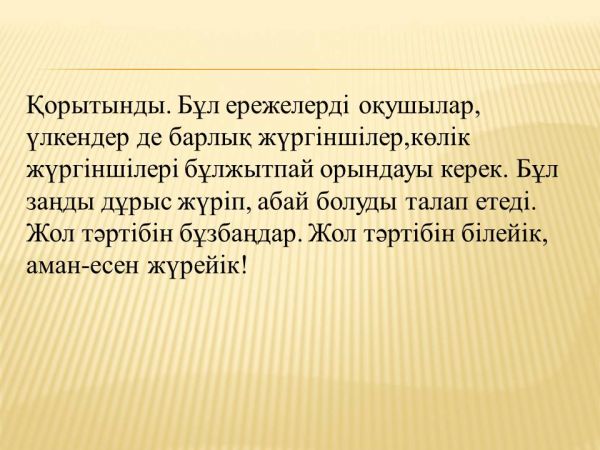 Қорытынды. Бұл ережелерді оқушылар, үлкендер де барлық жүргіншілер,көлік жүргіншілері бұлжытпай орындауы керек. Бұл заңды дұрыс жүріп, абай болуды талап етеді. Жол тәртібін бұзбаңдар. Жол тәртібін білейік, аман-есен жүрейік!